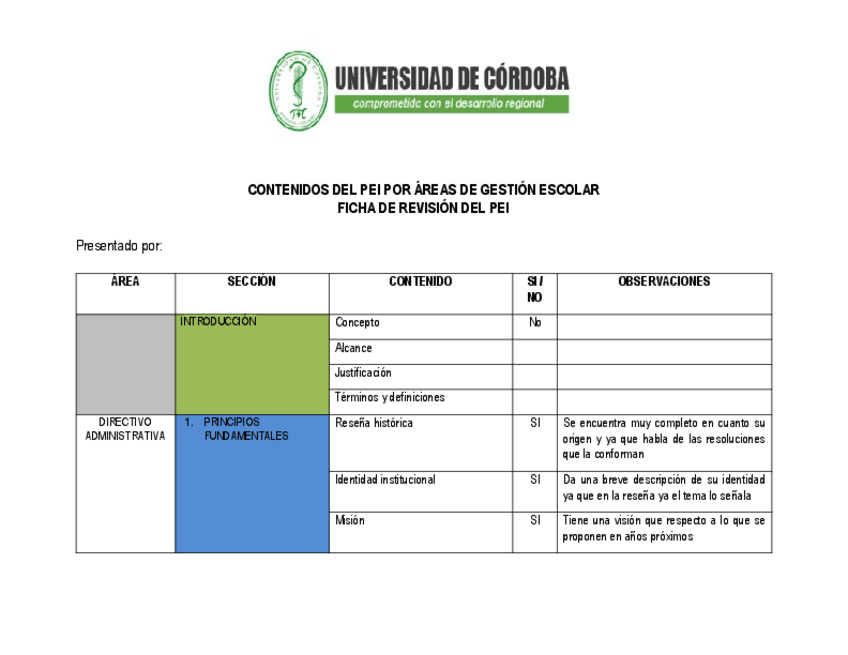 UNIVERSIDAD DE CÓRDOBA
comprometida con el desarrollo regional

CONTENIDOS DEL PEI POR ÁREAS DE GESTIÓN ESCOLAR
FICHA DE REVISIÓN DEL PEI

Presentado por:

| ÁREA | SECCIÓN | CONTENIDO | SI / NO | OBSERVACIONES |
|---|---|---|---|---|
| | INTRODUCCIÓN | Concepto | No | |
| | | Alcance | | |
| | | Justificación | | |
| | | Términos y definiciones | | |
| DIRECTIVO ADMINISTRATIVA | 1. PRINCIPIOS FUNDAMENTALES | Reseña histórica | SI | Se encuentra muy completo en cuanto su origen y ya que habla de las resoluciones que la conforman |
| | | Identidad institucional | SI | Da una breve descripción de su identidad ya que en la reseña ya el tema lo señala |
| | | Misión | SI | Tiene una visión que respecto a lo que se proponen en años próximos |